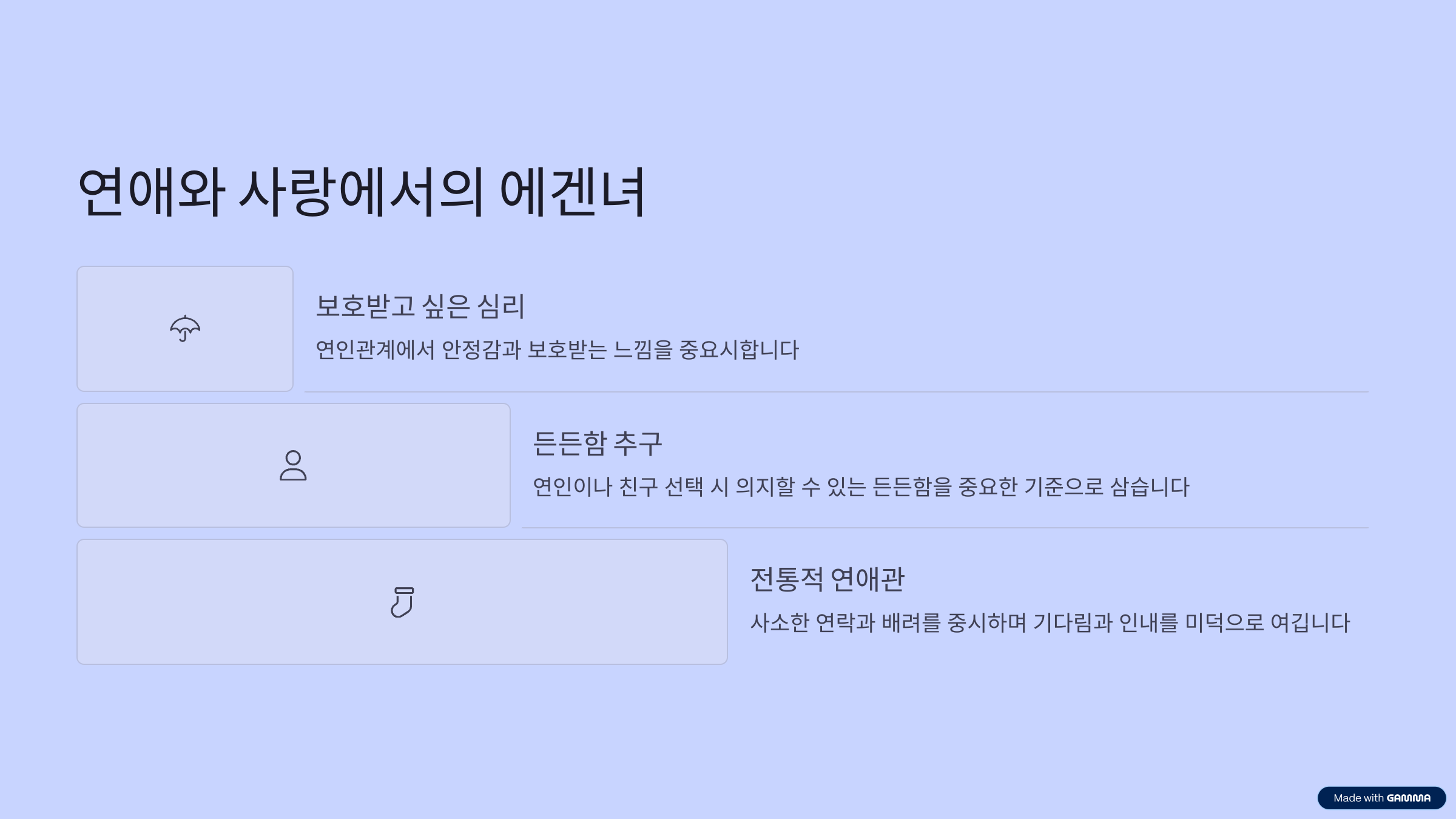 연애와 사랑에서의 에겐녀

보호받고 싶은 심리

연인관계에서 안정감과 보호받는 느낌을 중요시합니다

든든함 추구

연인이나 친구 선택 시 의지할 수 있는 든든함을 중요한 기준으로 삼습니다

전통적 연애관

사소한 연락과 배려를 중시하며 기다림과 인내를 미덕으로 여깁니다

Made with GAMMA